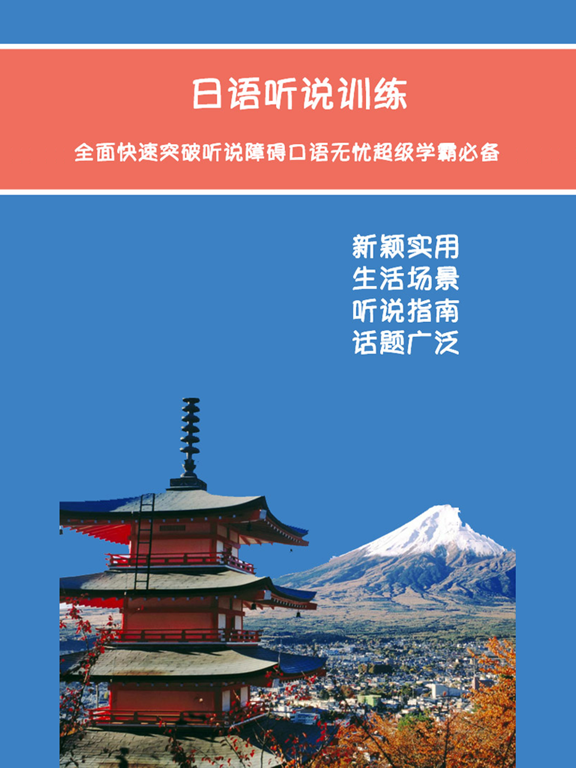 日语听说训练

全面快速突破听说障碍口语无忧超级学霸必备

新颖实用
生活场景
听说指南
话题广泛